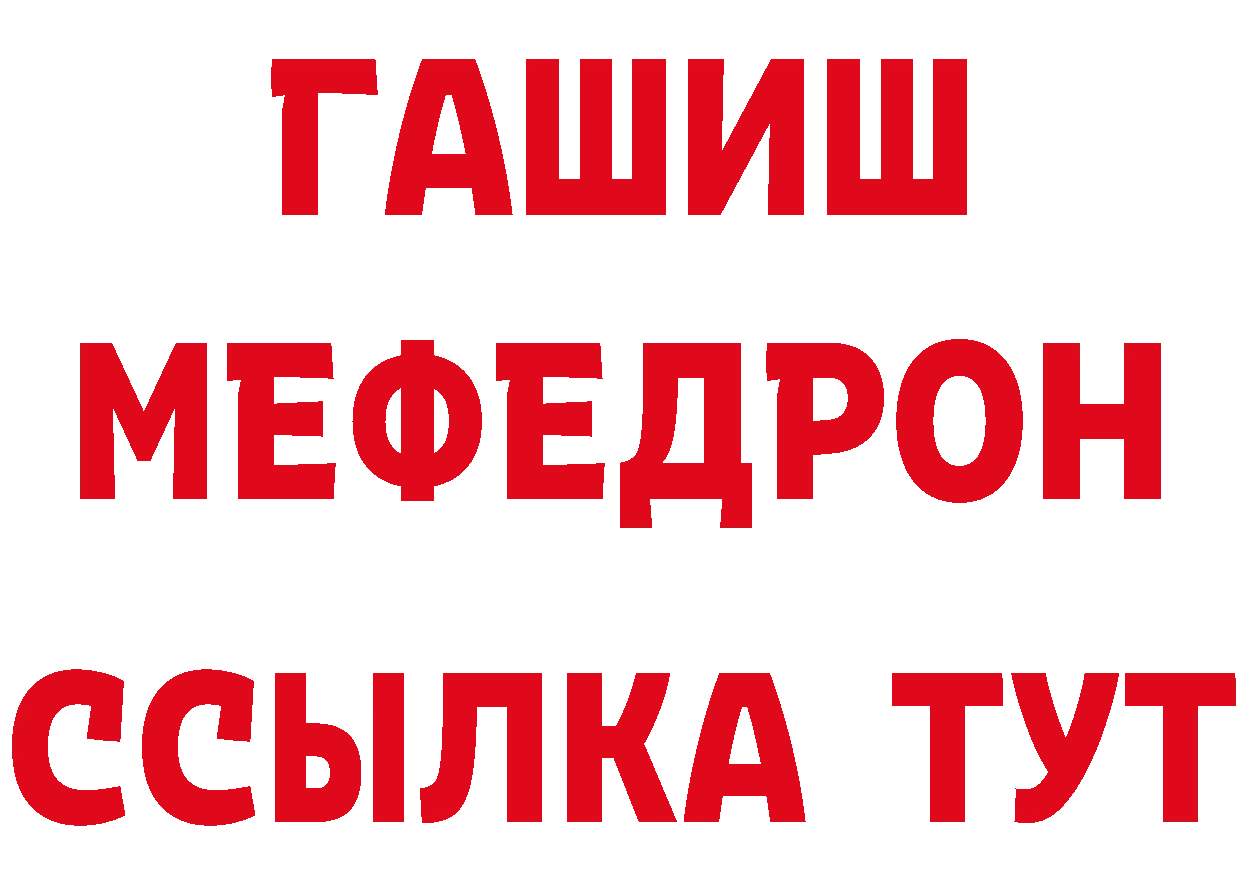 ГАШИШ
МЕФЕДРОН
ССЫЛКА ТУТ